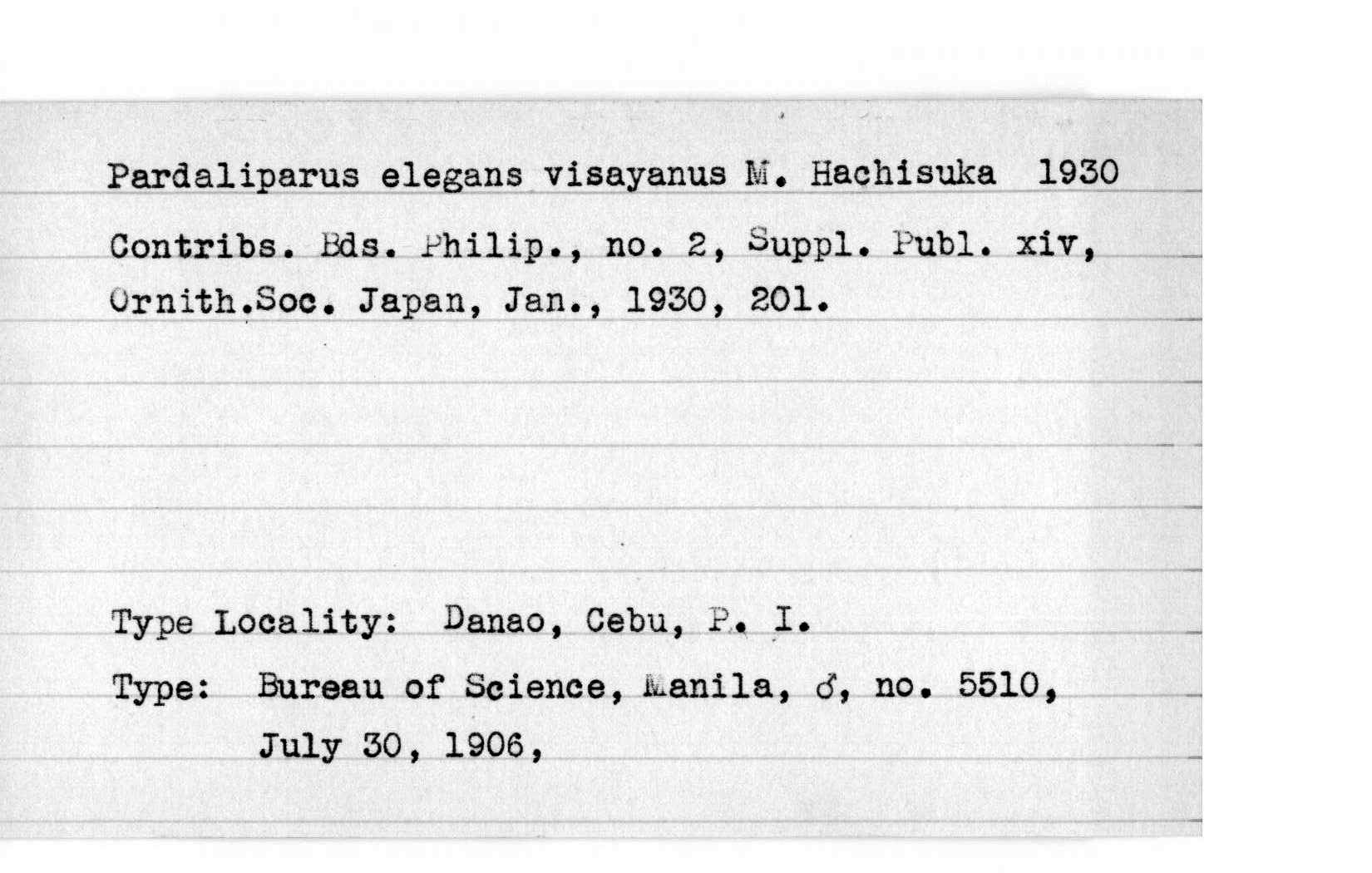 Pardaliparus elegans visayanus M. Hachisuka 1930

Contribs. Bds. Philip., no. 2, Suppl. Publ. xiv, Ornith.Soc. Japan, Jan., 1930, 201.

Type Locality: Danao, Cebu, P. I.

Type: Bureau of Science, Manila, ♂, no. 5510, July 30, 1906,